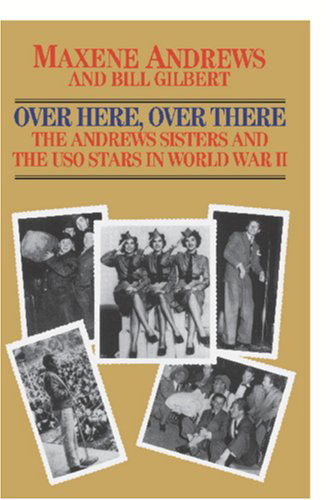 MAXENE ANDREWS
AND BILL GILBERT

OVER HERE, OVER THERE
THE ANDREWS SISTERS AND
THE USO STARS IN WORLD WAR II